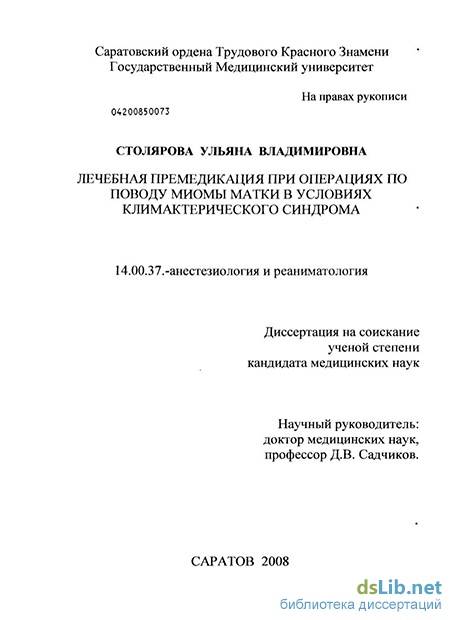 Саратовский ордена Трудового Красного Знамени
Государственный Медицинский университет

На правах рукописи

04200850073

СТОЛЯРОВА УЛЬЯНА ВЛАДИМИРОВНА

ЛЕЧЕБНАЯ ПРЕМЕДИКАЦИЯ ПРИ ОПЕРАЦИЯХ ПО ПОВОДУ МИОМЫ МАТКИ В УСЛОВИЯХ КЛИМАКТЕРИЧЕСКОГО СИНДРОМА

14.00.37.-анестезиология и реаниматология

Диссертация на соискание
ученой степени
кандидата медицинских наук

Научный руководитель:
доктор медицинских наук,
профессор Д.В. Садчиков.

САРАТОВ 2008

dsLib.net
библиотека диссертаций